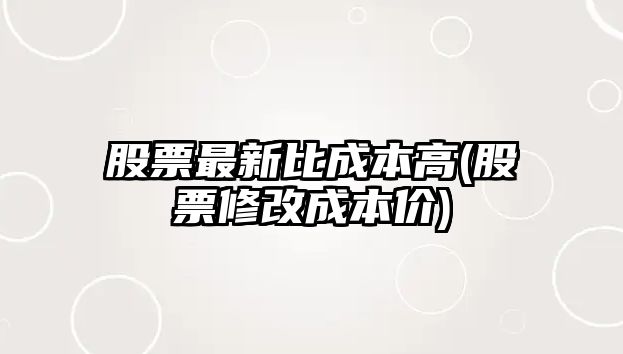 股票最新比成本高(股票修改成本价)